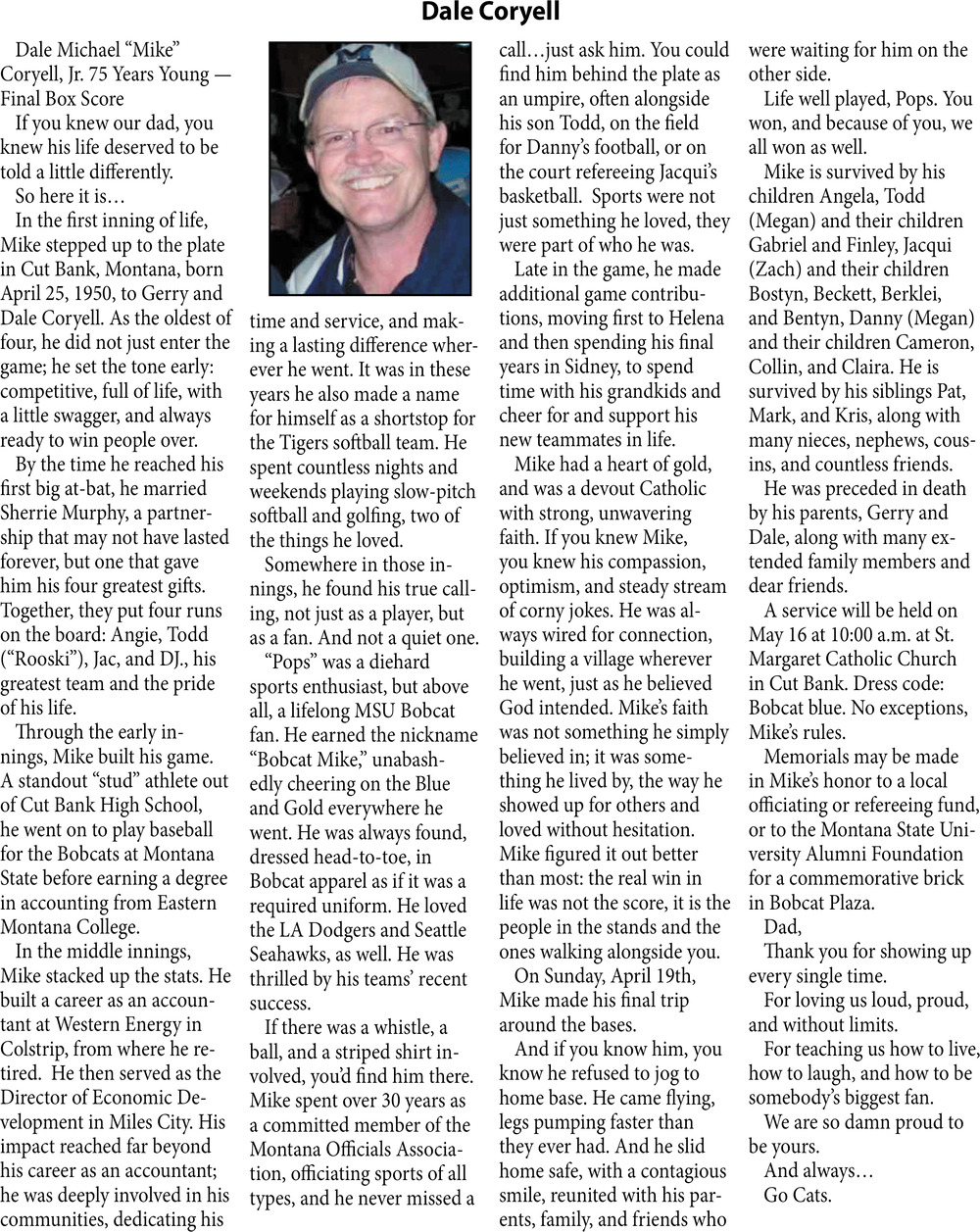 Dale Coryell

Dale Michael “Mike” Coryell, Jr. 75 Years Young — Final Box Score

If you knew our dad, you knew his life deserved to be told a little differently.

So here it is…

In the first inning of life, Mike stepped up to the plate in Cut Bank, Montana, born April 25, 1950, to Gerry and Dale Coryell. As the oldest of four, he did not just enter the game; he set the tone early: competitive, full of life, with a little swagger, and always ready to win people over.

By the time he reached his first big at-bat, he married Sherrie Murphy, a partnership that may not have lasted forever, but one that gave him his four greatest gifts. Together, they put four runs on the board: Angie, Todd (“Rooski”), Jac, and DJ., his greatest team and the pride of his life.

Through the early innings, Mike built his game. A standout “stud” athlete out of Cut Bank High School, he went on to play baseball for the Bobcats at Montana State before earning a degree in accounting from Eastern Montana College.

In the middle innings, Mike stacked up the stats. He built a career as an accountant at Western Energy in Colstrip, from where he retired. He then served as the Director of Economic Development in Miles City. His impact reached far beyond his career as an accountant; he was deeply involved in his communities, dedicating his time and service, and making a lasting difference wherever he went. It was in these years he also made a name for himself as a shortstop for the Tigers softball team. He spent countless nights and weekends playing slow-pitch softball and golfing, two of the things he loved.

Somewhere in those innings, he found his true calling, not just as a player, but as a fan. And not a quiet one.

“Pops” was a diehard sports enthusiast, but above all, a lifelong MSU Bobcat fan. He earned the nickname “Bobcat Mike,” unabashedly cheering on the Blue and Gold everywhere he went. He was always found, dressed head-to-toe, in Bobcat apparel as if it was a required uniform. He loved the LA Dodgers and Seattle Seahawks, as well. He was thrilled by his teams’ recent success.

If there was a whistle, a ball, and a striped shirt involved, you’d find him there. Mike spent over 30 years as a committed member of the Montana Officials Association, officiating sports of all types, and he never missed a call…just ask him. You could find him behind the plate as an umpire, often alongside his son Todd, on the field for Danny’s football, or on the court refereeing Jacqui’s basketball. Sports were not just something he loved, they were part of who he was.

Late in the game, he made additional game contributions, moving first to Helena and then spending his final years in Sidney, to spend time with his grandkids and cheer for and support his new teammates in life.

Mike had a heart of gold, and was a devout Catholic with strong, unwavering faith. If you knew Mike, you knew his compassion, optimism, and steady stream of corny jokes. He was always wired for connection, building a village wherever he went, just as he believed God intended. Mike’s faith was not something he simply believed in; it was something he lived by, the way he showed up for others and loved without hesitation. Mike figured it out better than most: the real win in life was not the score, it is the people in the stands and the ones walking alongside you.

On Sunday, April 19th, Mike made his final trip around the bases.

And if you know him, you know he refused to jog to home base. He came flying, legs pumping faster than they ever had. And he slid home safe, with a contagious smile, reunited with his parents, family, and friends who were waiting for him on the other side.

Life well played, Pops. You won, and because of you, we all won as well.

Mike is survived by his children Angela, Todd (Megan) and their children Gabriel and Finley, Jacqui (Zach) and their children Bostyn, Beckett, Berklei, and Bentyn, Danny (Megan) and their children Cameron, Collin, and Claira. He is survived by his siblings Pat, Mark, and Kris, along with many nieces, nephews, cousins, and countless friends.

He was preceded in death by his parents, Gerry and Dale, along with many extended family members and dear friends.

A service will be held on May 16 at 10:00 a.m. at St. Margaret Catholic Church in Cut Bank. Dress code: Bobcat blue. No exceptions, Mike’s rules.

Memorials may be made in Mike’s honor to a local officiating or refereeing fund, or to the Montana State University Alumni Foundation for a commemorative brick in Bobcat Plaza.

Dad,

Thank you for showing up every single time.

For loving us loud, proud, and without limits.

For teaching us how to live, how to laugh, and how to be somebody’s biggest fan.

We are so damn proud to be yours.

And always…

Go Cats.